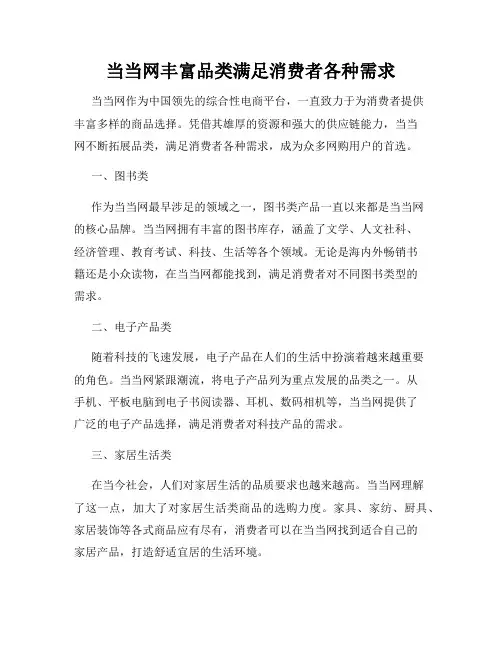 当当网丰富品类满足消费者各种需求

当当网作为中国领先的综合性电商平台，一直致力于为消费者提供丰富多样的商品选择。凭借其雄厚的资源和强大的供应链能力，当当网不断拓展品类，满足消费者各种需求，成为众多网购用户的首选。

一、图书类

作为当当网最早涉足的领域之一，图书类产品一直以来都是当当网的核心品牌。当当网拥有丰富的图书库存，涵盖了文学、人文社科、经济管理、教育考试、科技、生活等各个领域。无论是海内外畅销书籍还是小众读物，在当当网都能找到，满足消费者对不同图书类型的需求。

二、电子产品类

随着科技的飞速发展，电子产品在人们的生活中扮演着越来越重要的角色。当当网紧跟潮流，将电子产品列为重点发展的品类之一。从手机、平板电脑到电子书阅读器、耳机、数码相机等，当当网提供了广泛的电子产品选择，满足消费者对科技产品的需求。

三、家居生活类

在当今社会，人们对家居生活的品质要求也越来越高。当当网理解了这一点，加大了对家居生活类商品的选购力度。家具、家纺、厨具、家居装饰等各式商品应有尽有，消费者可以在当当网找到适合自己的家居产品，打造舒适宜居的生活环境。